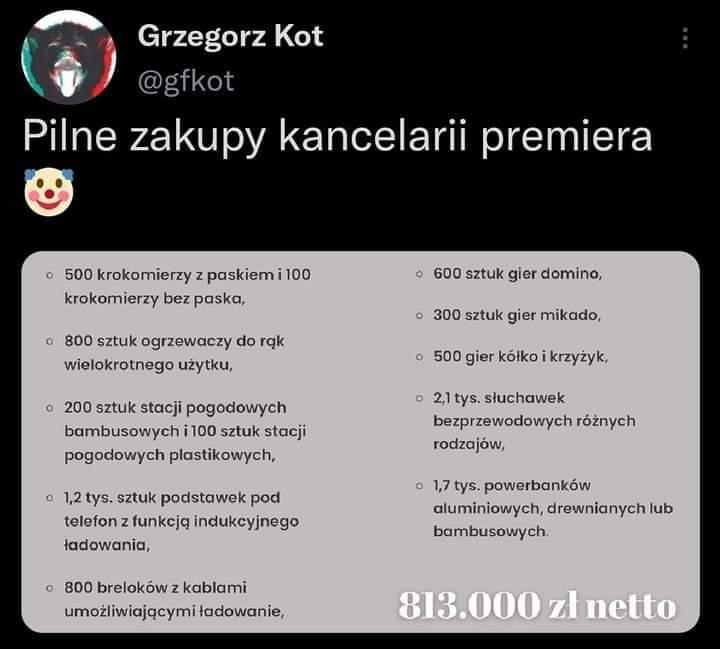 Grzegorz Kot
@gfkot

Pilne zakupy kancelarii premiera 🤡

- 500 krokomierzy z paskiem i 100 krokomierzy bez paska,
- 800 sztuk ogrzewaczy do rąk wielokrotnego użytku,
- 200 sztuk stacji pogodowych bambusowych i 100 sztuk stacji pogodowych plastikowych,
- 1,2 tys. sztuk podstawek pod telefon z funkcją indukcyjnego ładowania,
- 800 breloków z kablami umożliwiającymi ładowanie,

- 600 sztuk gier domino,
- 300 sztuk gier mikado,
- 500 gier kółko i krzyżyk,
- 2,1 tys. słuchawek bezprzewodowych różnych rodzajów,
- 1,7 tys. powerbanków aluminiowych, drewnianych lub bambusowych.

813.000 zł netto